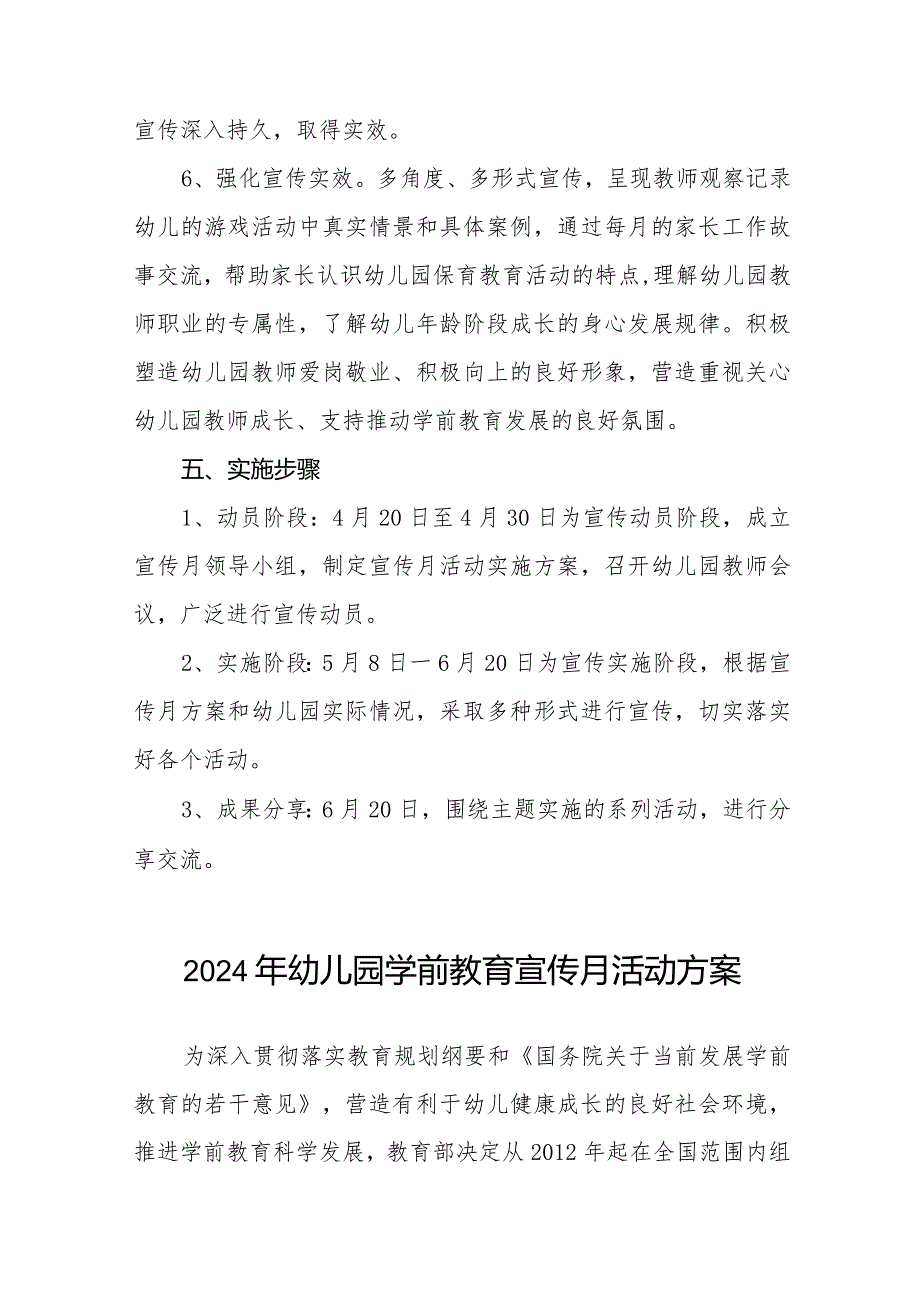 宣传深入持久，取得实效。

6、强化宣传实效。多角度、多形式宣传，呈现教师观察记录幼儿的游戏活动中真实情景和具体案例，通过每月的家长工作故事交流，帮助家长认识幼儿园保育教育活动的特点，理解幼儿园教师职业的专属性，了解幼儿年龄阶段成长的身心发展规律。积极塑造幼儿园教师爱岗敬业、积极向上的良好形象，营造重视关心幼儿园教师成长、支持推动学前教育发展的良好氛围。

五、实施步骤

1、动员阶段：4月20日至4月30日为宣传动员阶段，成立宣传月领导小组，制定宣传月活动实施方案，召开幼儿园教师会议，广泛进行宣传动员。

2、实施阶段：5月8日一6月20日为宣传实施阶段，根据宣传月方案和幼儿园实际情况，采取多种形式进行宣传，切实落实好各个活动。

3、成果分享：6月20日，围绕主题实施的系列活动，进行分享交流。

2024年幼儿园学前教育宣传月活动方案

为深入贯彻落实教育规划纲要和《国务院关于当前发展学前教育的若干意见》，营造有利于幼儿健康成长的良好社会环境，推进学前教育科学发展，教育部决定从2012年起在全国范围内组